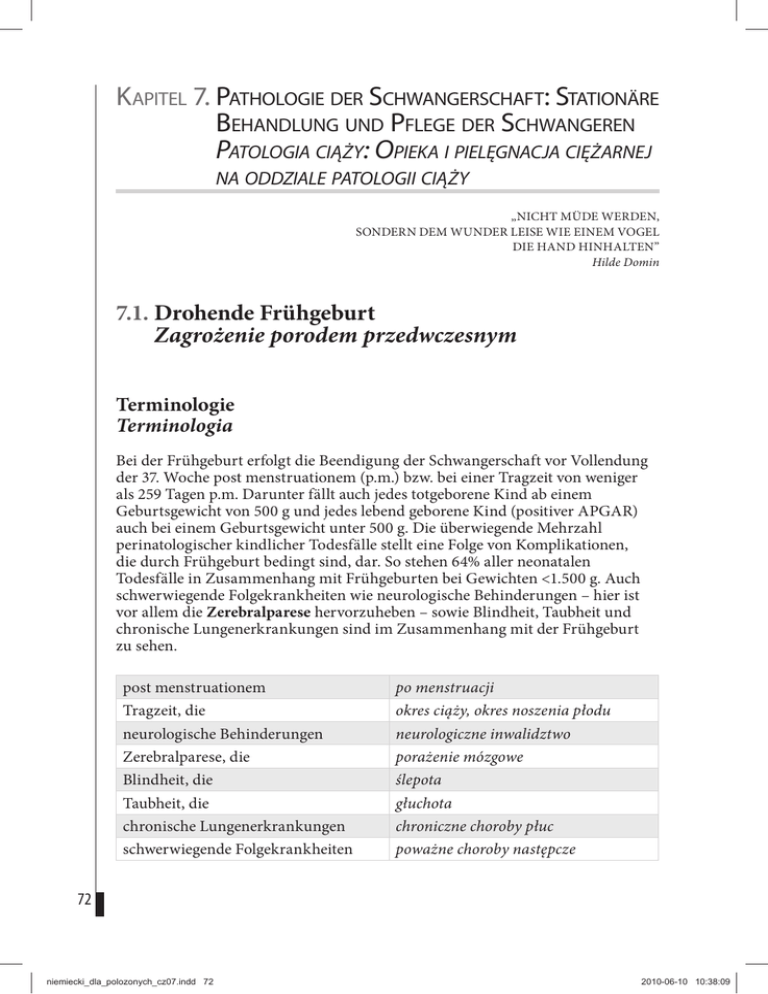 KAPITEL 7. PATHOLOGIE DER SCHWANGERSCHAFT: STATIONÄRE BEHANDLUNG UND PFLEGE DER SCHWANGEREN
PATOLOGIA CIĄŻY: OPIEKA I PIELĘGNACJA CIĘŻARNEJ NA ODDZIALE PATOLOGII CIĄŻY

„NICHT MÜDE WERDEN,
SONDERN DEM WUNDER LEISE WIE EINEM VOGEL
DIE HAND HINHALTEN"
Hilde Domin

7.1. Drohende Frühgeburt
Zagrożenie porodem przedwczesnym

Terminologie
Terminologia

Bei der Frühgeburt erfolgt die Beendigung der Schwangerschaft vor Vollendung der 37. Woche post menstruationem (p.m.) bzw. bei einer Tragzeit von weniger als 259 Tagen p.m. Darunter fällt auch jedes totgeborene Kind ab einem Geburtsgewicht von 500 g und jedes lebend geborene Kind (positiver APGAR) auch bei einem Geburtsgewicht unter 500 g. Die überwiegende Mehrzahl perinatologischer kindlicher Todesfälle stellt eine Folge von Komplikationen, die durch Frühgeburt bedingt sind, dar. So stehen 64% aller neonatalen Todesfälle in Zusammenhang mit Frühgeburten bei Gewichten <1.500 g. Auch schwerwiegende Folgekrankheiten wie neurologische Behinderungen – hier ist vor allem die Zerebralparese hervorzuheben – sowie Blindheit, Taubheit und chronische Lungenerkrankungen sind im Zusammenhang mit der Frühgeburt zu sehen.

| post menstruationem | po menstruacji |
|---|---|
| Tragzeit, die | okres ciąży, okres noszenia płodu |
| neurologische Behinderungen | neurologiczne inwalidztwo |
| Zerebralparese, die | porażenie mózgowe |
| Blindheit, die | ślepota |
| Taubheit, die | głuchota |
| chronische Lungenerkrankungen | chroniczne choroby płuc |
| schwerwiegende Folgekrankheiten | poważne choroby następcze |

72

niemiecki_dla_polozonych_cz07.indd 72 2010-06-10 10:38:09